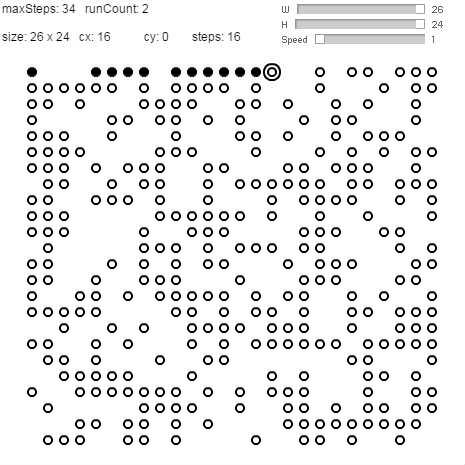 maxSteps: 34 runCount: 2

size: 26 x 24 cx: 16 cy: 0 steps: 16

W 26
H 24
Speed 1